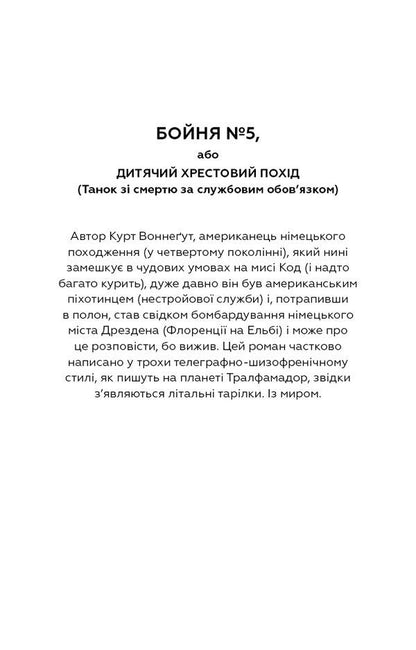 БОЙНЯ №5,
або
ДИТЯЧИЙ ХРЕСТОВИЙ ПОХІД
(Танок зі смертю за службовим обов'язком)

Автор Курт Воннеґут, американець німецького походження (у четвертому поколінні), який нині замешкує в чудових умовах на мисі Код (і надто багато курить), дуже давно він був американським піхотинцем (нестройової служби) і, потрапивши в полон, став свідком бомбардування німецького міста Дрездена (Флоренції на Ельбі) і може про це розповісти, бо вижив. Цей роман частково написано у трохи телеграфно-шизофренічному стилі, як пишуть на планеті Тралфамадор, звідки з'являються літальні тарілки. Із миром.